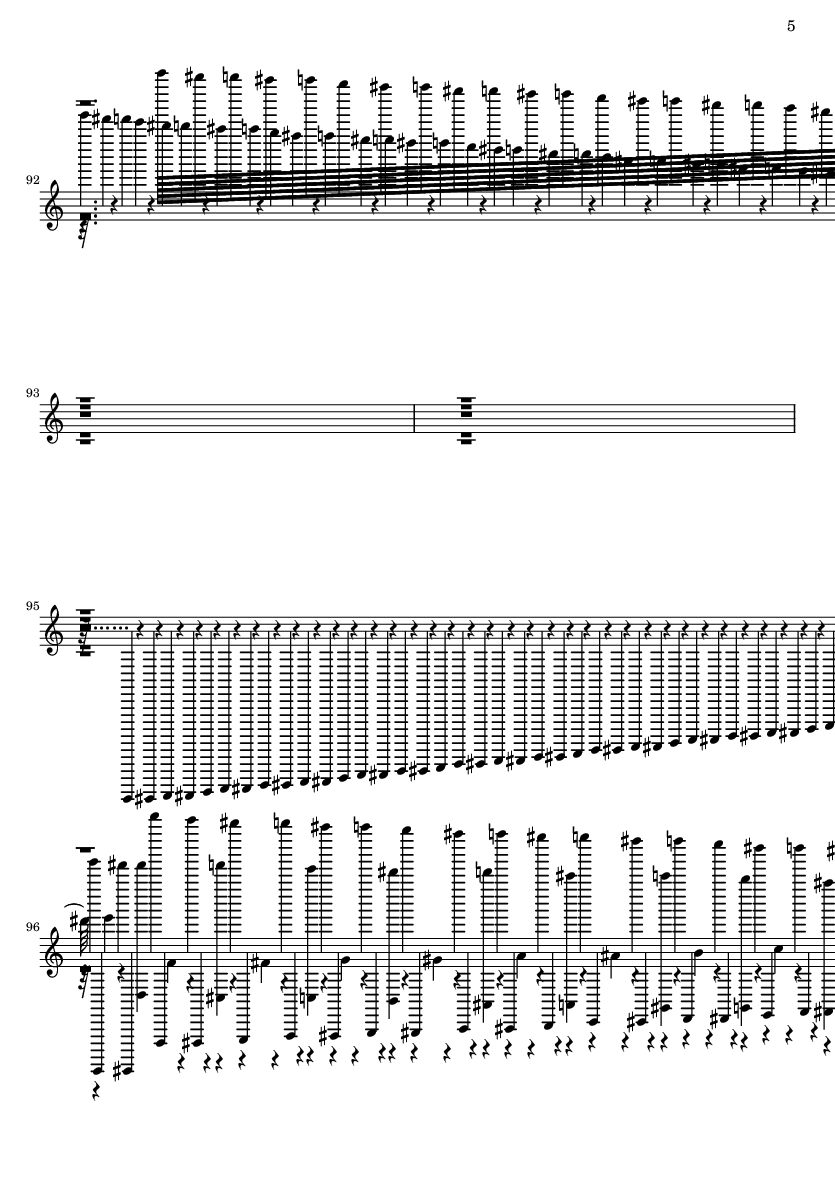 5

92

93

95

96